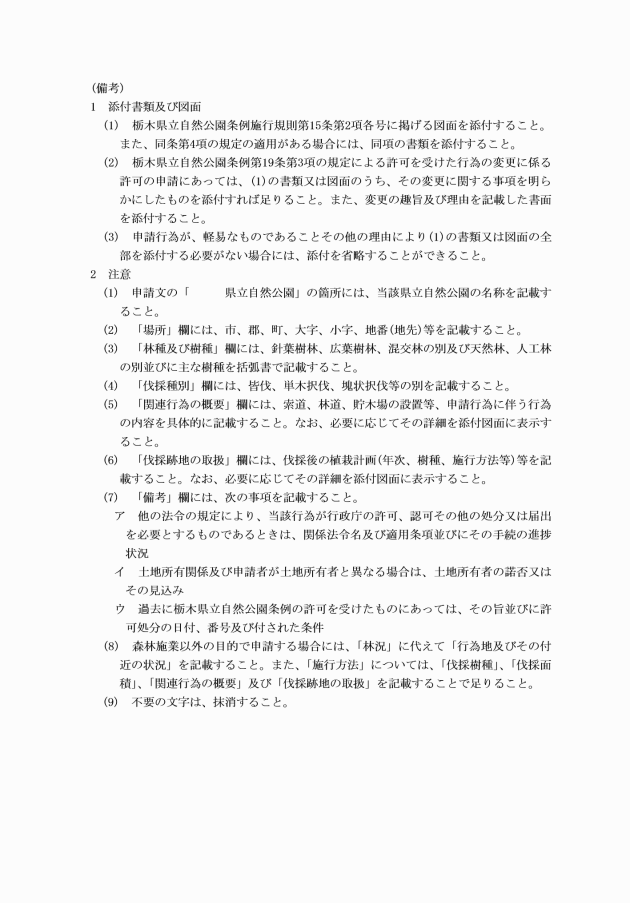 （備考）
1　添付書類及び図面
(1)　栃木県立自然公園条例施行規則第15条第2項各号に掲げる図面を添付すること。また、同条第4項の規定の適用がある場合には、同項の書類を添付すること。
(2)　栃木県立自然公園条例第19条第3項の規定による許可を受けた行為の変更に係る許可の申請にあっては、(1)の書類又は図面のうち、その変更に関する事項を明らかにしたものを添付すれば足りること。また、変更の趣旨及び理由を記載した書面を添付すること。
(3)　申請行為が、軽易なものであることその他の理由により(1)の書類又は図面の全部を添付する必要がない場合には、添付を省略することができること。
2　注意
(1)　申請文の「　　　県立自然公園」の箇所には、当該県立自然公園の名称を記載すること。
(2)　「場所」欄には、市、郡、町、大字、小字、地番(地先)等を記載すること。
(3)　「林種及び樹種」欄には、針葉樹林、広葉樹林、混交林の別及び天然林、人工林の別並びに主な樹種を括弧書で記載すること。
(4)　「伐採種別」欄には、皆伐、単木択伐、塊状択伐等の別を記載すること。
(5)　「関連行為の概要」欄には、索道、林道、貯木場の設置等、申請行為に伴う行為の内容を具体的に記載すること。なお、必要に応じてその詳細を添付図面に表示すること。
(6)　「伐採跡地の取扱」欄には、伐採後の植栽計画(年次、樹種、施行方法等)等を記載すること。なお、必要に応じてその詳細を添付図面に表示すること。
(7)　「備考」欄には、次の事項を記載すること。
ア　他の法令の規定により、当該行為が行政庁の許可、認可その他の処分又は届出を必要とするものであるときは、関係法令名及び適用条項並びにその手続の進捗状況
イ　土地所有関係及び申請者が土地所有者と異なる場合は、土地所有者の諾否又はその見込み
ウ　過去に栃木県立自然公園条例の許可を受けたものにあっては、その旨並びに許可処分の日付、番号及び付された条件
(8)　森林施業以外の目的で申請する場合には、「林況」に代えて「行為地及びその付近の状況」を記載すること。また、「施行方法」については、「伐採樹種」、「伐採面積」、「関連行為の概要」及び「伐採跡地の取扱」を記載することで足りること。
(9)　不要の文字は、抹消すること。